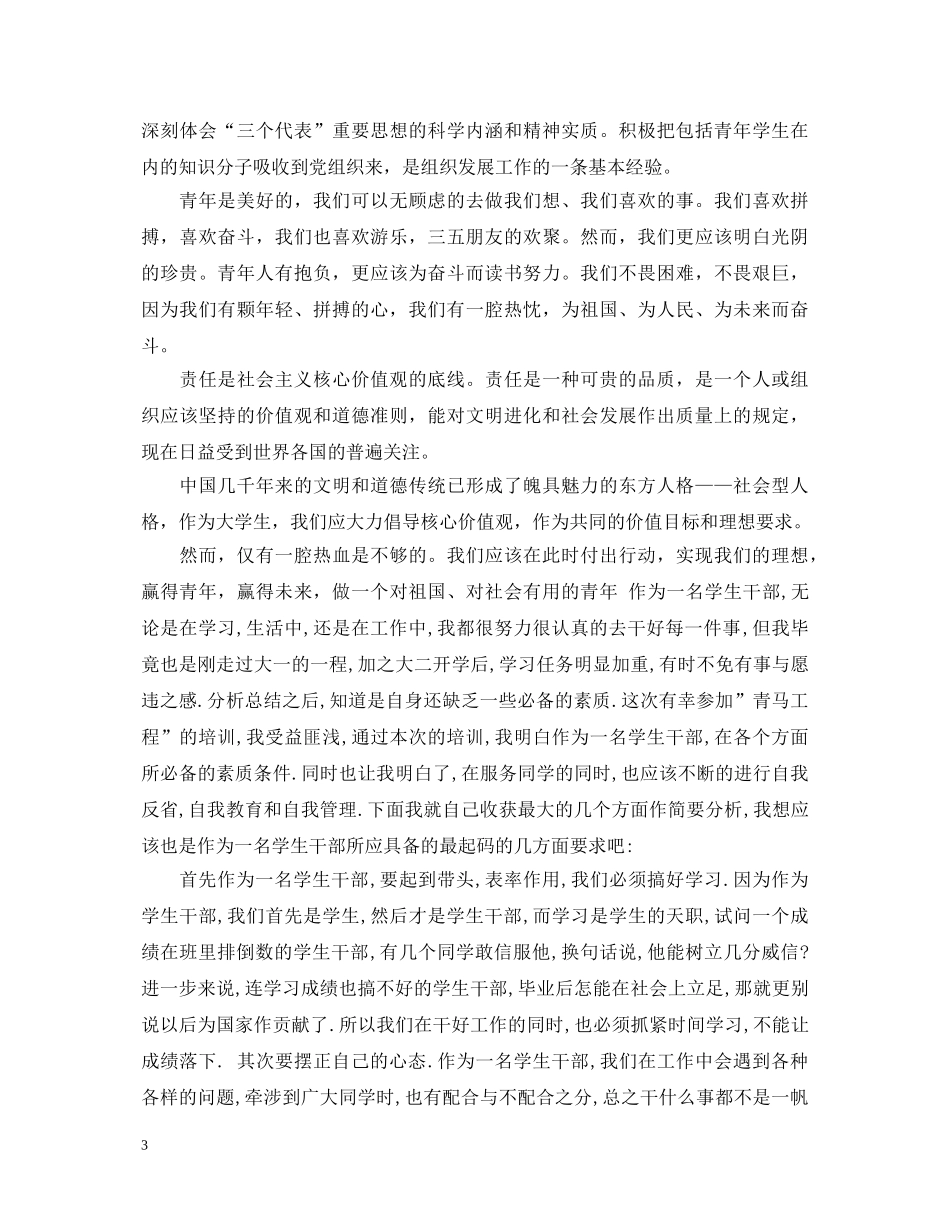 深刻体会“三个代表”重要思想的科学内涵和精神实质。积极把包括青年学生在内的知识分子吸收到党组织来，是组织发展工作的一条基本经验。

青年是美好的，我们可以无顾虑的去做我们想、我们喜欢的事。我们喜欢拼搏，喜欢奋斗，我们也喜欢游乐，三五朋友的欢聚。然而，我们更应该明白光阴的珍贵。青年人有抱负，更应该为奋斗而读书努力。我们不畏困难，不畏艰巨，因为我们有颗年轻、拼搏的心，我们有一腔热忱，为祖国、为人民、为未来而奋斗。

责任是社会主义核心价值观的底线。责任是一种可贵的品质，是一个人或组织应该坚持的价值观和道德准则，能对文明进化和社会发展作出质量上的规定，现在日益受到世界各国的普遍关注。

中国几千年来的文明和道德传统已形成了魄具魅力的东方人格——社会型人格，作为大学生，我们应大力倡导核心价值观，作为共同的价值目标和理想要求。

然而，仅有一腔热血是不够的。我们应该在此时付出行动，实现我们的理想，赢得青年，赢得未来，做一个对祖国、对社会有用的青年 作为一名学生干部,无论是在学习,生活中,还是在工作中,我都很努力很认真的去干好每一件事,但我毕竟也是刚走过大一的一程,加之大二开学后,学习任务明显加重,有时不免有事与愿违之感.分析总结之后,知道是自身还缺乏一些必备的素质.这次有幸参加”青马工程”的培训,我受益匪浅,通过本次的培训,我明白作为一名学生干部,在各个方面所必备的素质条件.同时也让我明白了,在服务同学的同时,也应该不断的进行自我反省,自我教育和自我管理.下面我就自己收获最大的几个方面作简要分析,我想应该也是作为一名学生干部所应具备的最起码的几方面要求吧:

首先作为一名学生干部,要起到带头,表率作用,我们必须搞好学习.因为作为学生干部,我们首先是学生,然后才是学生干部,而学习是学生的天职,试问一个成绩在班里排倒数的学生干部,有几个同学敢信服他,换句话说,他能树立几分威信?进一步来说,连学习成绩也搞不好的学生干部,毕业后怎能在社会上立足,那就更别说以后为国家作贡献了.所以我们在干好工作的同时,也必须抓紧时间学习,不能让成绩落下. 其次要摆正自己的心态.作为一名学生干部,我们在工作中会遇到各种各样的问题,牵涉到广大同学时,也有配合与不配合之分,总之干什么事都不是一帆

3